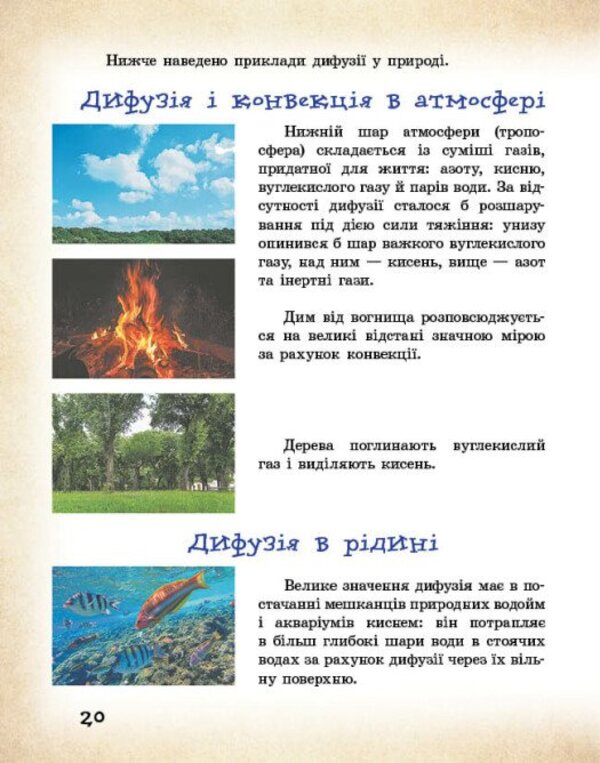 Нижче наведено приклади дифузії у природі.

Дифузія і конвекція в атмосфері

Нижній шар атмосфери (тропосфера) складається із суміші газів, придатної для життя: азоту, кисню, вуглекислого газу й парів води. За відсутності дифузії сталося б розшарування під дією сили тяжіння: унизу опинився б шар важкого вуглекислого газу, над ним — кисень, вище — азот та інертні гази.

Дим від вогнища розповсюджується на великі відстані значною мірою за рахунок конвекції.

Дерева поглинають вуглекислий газ і виділяють кисень.

Дифузія в рідині

Велике значення дифузія має в постачанні мешканців природних водойм і акваріумів киснем: він потрапляє в більш глибокі шари води в стоячих водах за рахунок дифузії через їх вільну поверхню.

20